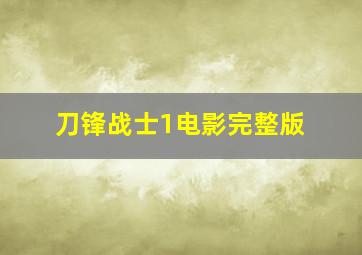 刀锋战士1电影完整版